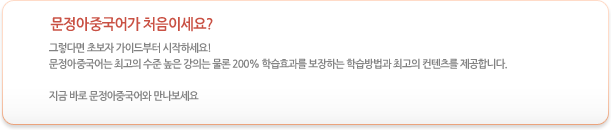 문정아중국어가 처음이세요?

그렇다면 초보자 가이드부터 시작하세요!
문정아중국어는 최고의 수준 높은 강의는 물론 200% 학습효과를 보장하는 학습방법과 최고의 컨텐츠를 제공합니다.

지금 바로 문정아중국어와 만나보세요